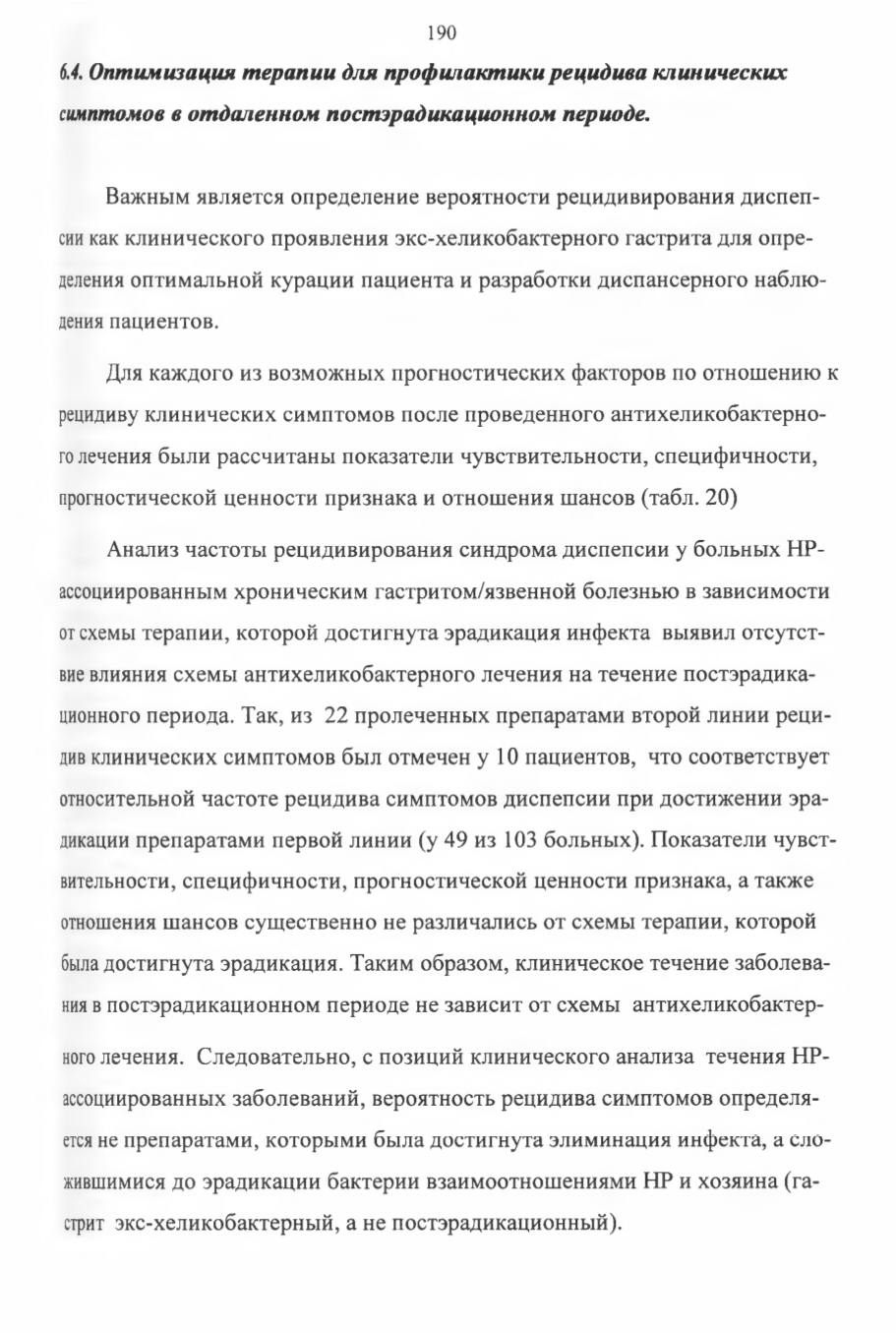 190

6.4. Оптимизация терапии для профилактики рецидива клинических симптомов в отдаленном постэрадикационном периоде.

Важным является определение вероятности рецидивирования диспепсии как клинического проявления экс-хеликобактерного гастрита для определения оптимальной курации пациента и разработки диспансерного наблюдения пациентов.

Для каждого из возможных прогностических факторов по отношению к рецидиву клинических симптомов после проведенного антихеликобактерного лечения были рассчитаны показатели чувствительности, специфичности, прогностической ценности признака и отношения шансов (табл. 20)

Анализ частоты рецидивирования синдрома диспепсии у больных НР-ассоциированным хроническим гастритом/язвенной болезнью в зависимости от схемы терапии, которой достигнута эрадикация инфекта выявил отсутствие влияния схемы антихеликобактерного лечения на течение постэрадикационного периода. Так, из 22 пролеченных препаратами второй линии рецидив клинических симптомов был отмечен у 10 пациентов, что соответствует относительной частоте рецидива симптомов диспепсии при достижении эрадикации препаратами первой линии (у 49 из 103 больных). Показатели чувствительности, специфичности, прогностической ценности признака, а также отношения шансов существенно не различались от схемы терапии, которой была достигнута эрадикация. Таким образом, клиническое течение заболевания в постэрадикационном периоде не зависит от схемы антихеликобактерного лечения. Следовательно, с позиций клинического анализа течения НР-ассоциированных заболеваний, вероятность рецидива симптомов определяется не препаратами, которыми была достигнута элиминация инфекта, а сложившимися до эрадикации бактерии взаимоотношениями НР и хозяина (гастрит экс-хеликобактерный, а не постэрадикационный).